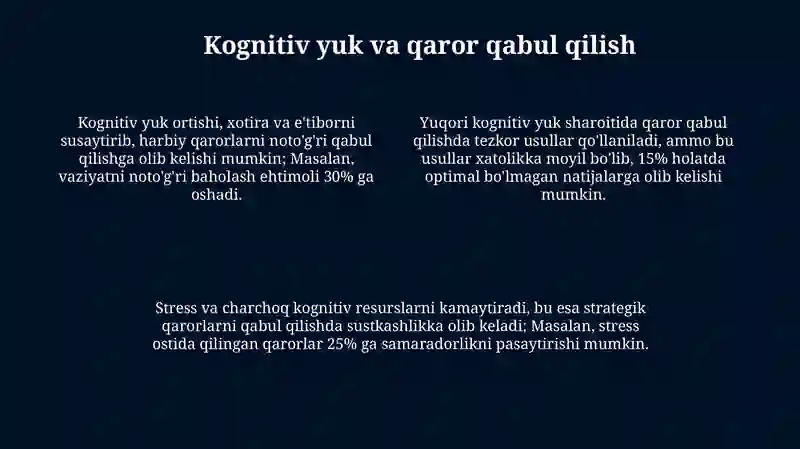 Kognitiv yuk va qaror qabul qilish

Kognitiv yuk ortishi, xotira va e'tiborni susaytirib, harbiy qarorlarni noto'g'ri qabul qilishga olib kelishi mumkin; Masalan, vaziyatni noto'g'ri baholash ehtimoli 30% ga oshadi.

Yuqori kognitiv yuk sharoitida qaror qabul qilishda tezkor usullar qo'llaniladi, ammo bu usullar xatolikka moyil bo'lib, 15% holatda optimal bo'lmagan natijalarga olib kelishi mumkin.

Stress va charchoq kognitiv resurslarni kamaytiradi, bu esa strategik qarorlarni qabul qilishda sustkashlikka olib keladi; Masalan, stress ostida qilingan qarorlar 25% ga samaradorlikni pasaytirishi mumkin.